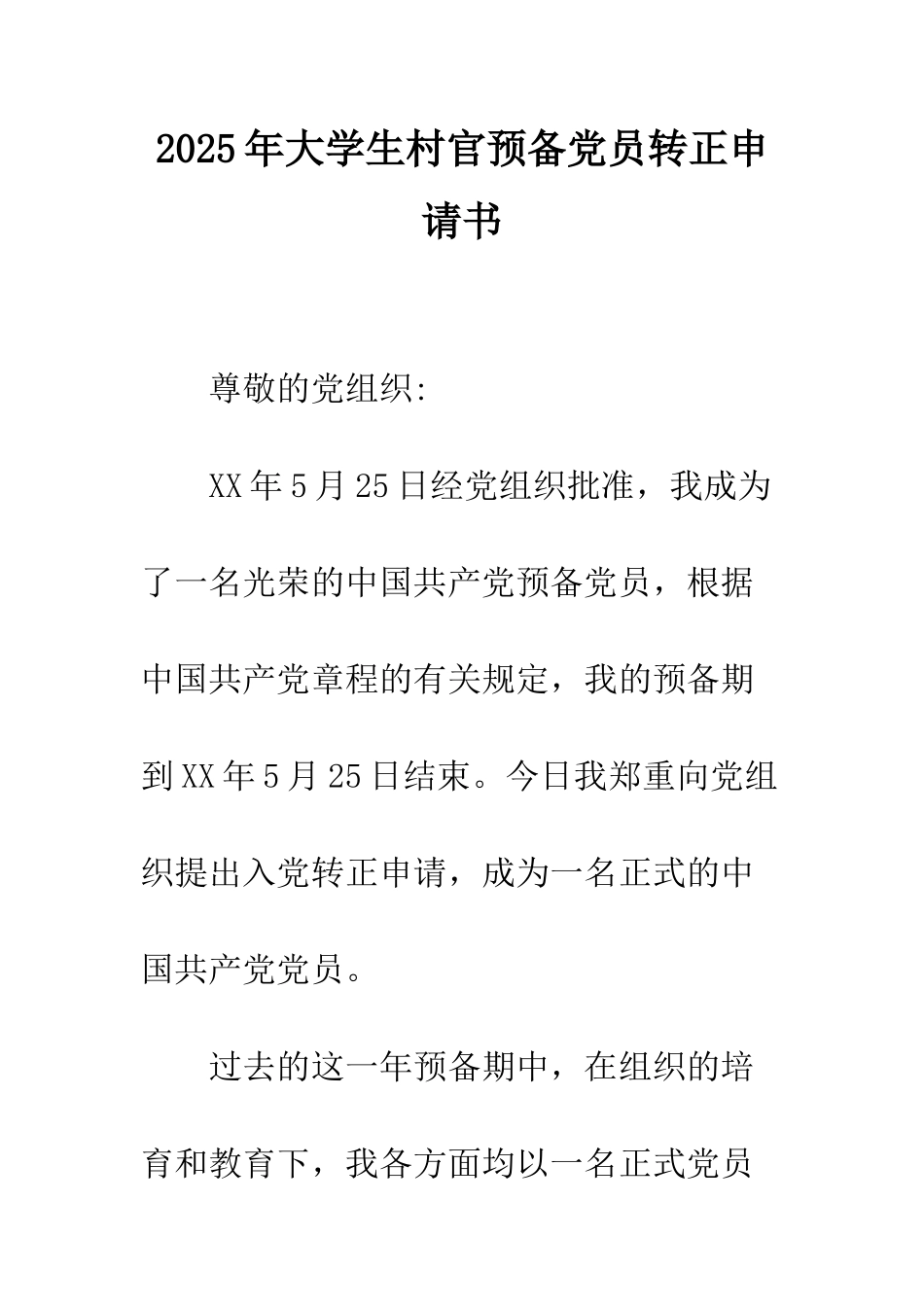 2025年大学生村官预备党员转正申请书

尊敬的党组织:

XX年5月25日经党组织批准，我成为了一名光荣的中国共产党预备党员，根据中国共产党章程的有关规定，我的预备期到XX年5月25日结束。今日我郑重向党组织提出入党转正申请，成为一名正式的中国共产党党员。

过去的这一年预备期中，在组织的培育和教育下，我各方面均以一名正式党员